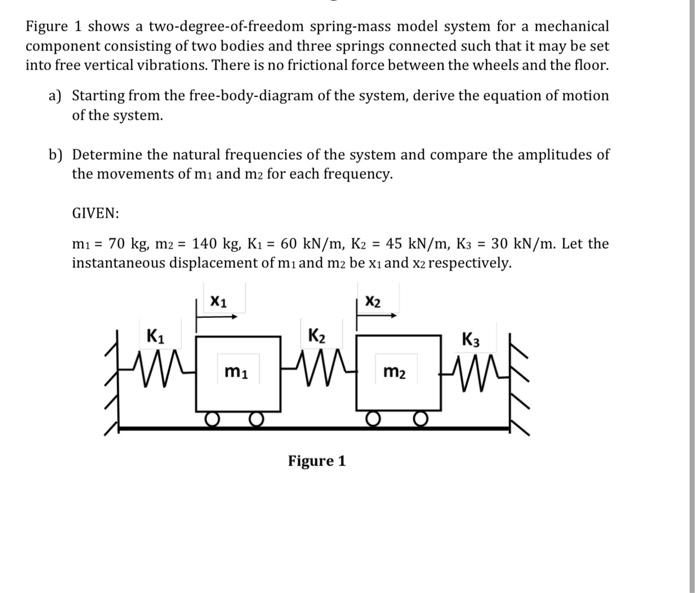 Figure 1 shows a two-degree-of-freedom spring-mass model system for a mechanical component consisting of two bodies and three springs connected such that it may be set into free vertical vibrations. There is no frictional force between the wheels and the floor.

a) Starting from the free-body-diagram of the system, derive the equation of motion of the system.

b) Determine the natural frequencies of the system and compare the amplitudes of the movements of $m_1$ and $m_2$ for each frequency.

GIVEN:

$m_1 = 70$ kg, $m_2 = 140$ kg, $K_1 = 60$ kN/m, $K_2 = 45$ kN/m, $K_3 = 30$ kN/m. Let the instantaneous displacement of $m_1$ and $m_2$ be $x_1$ and $x_2$ respectively.

$x_1$

$x_2$

$K_1$

$K_2$

$K_3$

$m_1$

$m_2$

Figure 1